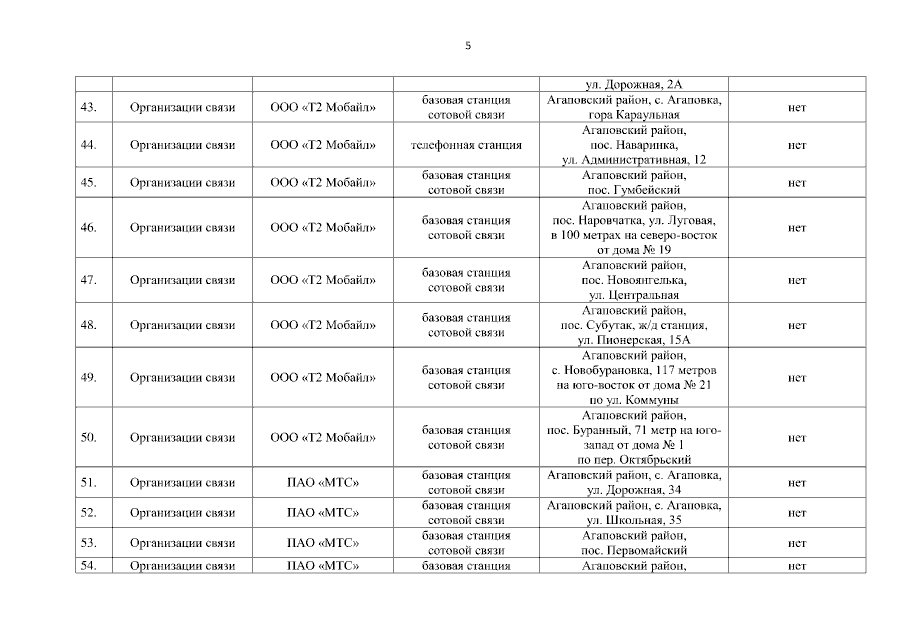 5

|  |  |  |  | ул. Дорожная, 2А |  |
|---|---|---|---|---|---|
| 43. | Организации связи | ООО «Т2 Мобайл» | базовая станция сотовой связи | Агаповский район, с. Агаповка, гора Караульная | нет |
| 44. | Организации связи | ООО «Т2 Мобайл» | телефонная станция | Агаповский район, пос. Наваринка, ул. Административная, 12 | нет |
| 45. | Организации связи | ООО «Т2 Мобайл» | базовая станция сотовой связи | Агаповский район, пос. Гумбейский | нет |
| 46. | Организации связи | ООО «Т2 Мобайл» | базовая станция сотовой связи | Агаповский район, пос. Наровчатка, ул. Луговая, в 100 метрах на северо-восток от дома № 19 | нет |
| 47. | Организации связи | ООО «Т2 Мобайл» | базовая станция сотовой связи | Агаповский район, пос. Новоянгелька, ул. Центральная | нет |
| 48. | Организации связи | ООО «Т2 Мобайл» | базовая станция сотовой связи | Агаповский район, пос. Субутак, ж/д станция, ул. Пионерская, 15А | нет |
| 49. | Организации связи | ООО «Т2 Мобайл» | базовая станция сотовой связи | Агаповский район, с. Новобурановка, 117 метров на юго-восток от дома № 21 по ул. Коммуны | нет |
| 50. | Организации связи | ООО «Т2 Мобайл» | базовая станция сотовой связи | Агаповский район, пос. Буранный, 71 метр на юго-запад от дома № 1 по пер. Октябрьский | нет |
| 51. | Организации связи | ПАО «МТС» | базовая станция сотовой связи | Агаповский район, с. Агаповка, ул. Дорожная, 34 | нет |
| 52. | Организации связи | ПАО «МТС» | базовая станция сотовой связи | Агаповский район, с. Агаповка, ул. Школьная, 35 | нет |
| 53. | Организации связи | ПАО «МТС» | базовая станция сотовой связи | Агаповский район, пос. Первомайский | нет |
| 54. | Организации связи | ПАО «МТС» | базовая станция | Агаповский район, | нет |